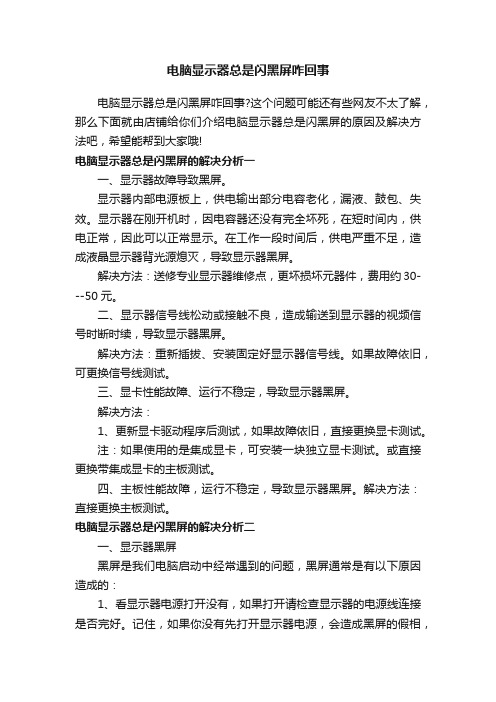 电脑显示器总是闪黑屏咋回事

电脑显示器总是闪黑屏咋回事?这个问题可能还有些网友不太了解，那么下面就由店铺给你们介绍电脑显示器总是闪黑屏的原因及解决方法吧，希望能帮到大家哦!

电脑显示器总是闪黑屏的解决分析一

一、显示器故障导致黑屏。

显示器内部电源板上，供电输出部分电容老化，漏液、鼓包、失效。显示器在刚开机时，因电容器还没有完全坏死，在短时间内，供电正常，因此可以正常显示。在工作一段时间后，供电严重不足，造成液晶显示器背光源熄灭，导致显示器黑屏。

解决方法：送修专业显示器维修点，更坏损坏元器件，费用约30---50元。

二、显示器信号线松动或接触不良，造成输送到显示器的视频信号时断时续，导致显示器黑屏。

解决方法：重新插拔、安装固定好显示器信号线。如果故障依旧，可更换信号线测试。

三、显卡性能故障、运行不稳定，导致显示器黑屏。

解决方法：

1、更新显卡驱动程序后测试，如果故障依旧，直接更换显卡测试。

注：如果使用的是集成显卡，可安装一块独立显卡测试。或直接更换带集成显卡的主板测试。

四、主板性能故障，运行不稳定，导致显示器黑屏。解决方法：直接更换主板测试。

电脑显示器总是闪黑屏的解决分析二

一、显示器黑屏

黑屏是我们电脑启动中经常遇到的问题，黑屏通常是有以下原因造成的：

1、看显示器电源打开没有，如果打开请检查显示器的电源线连接是否完好。记住，如果你没有先打开显示器电源，会造成黑屏的假相，